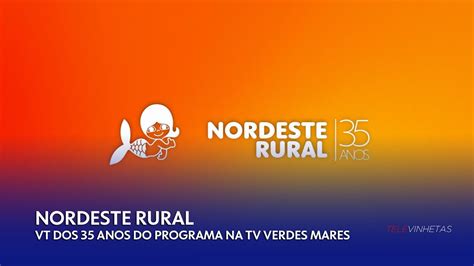 NORDESTE RURAL
35 ANOS

NORDESTE RURAL
VT DOS 35 ANOS DO PROGRAMA NA TV VERDES MARES

TELEVINHETAS